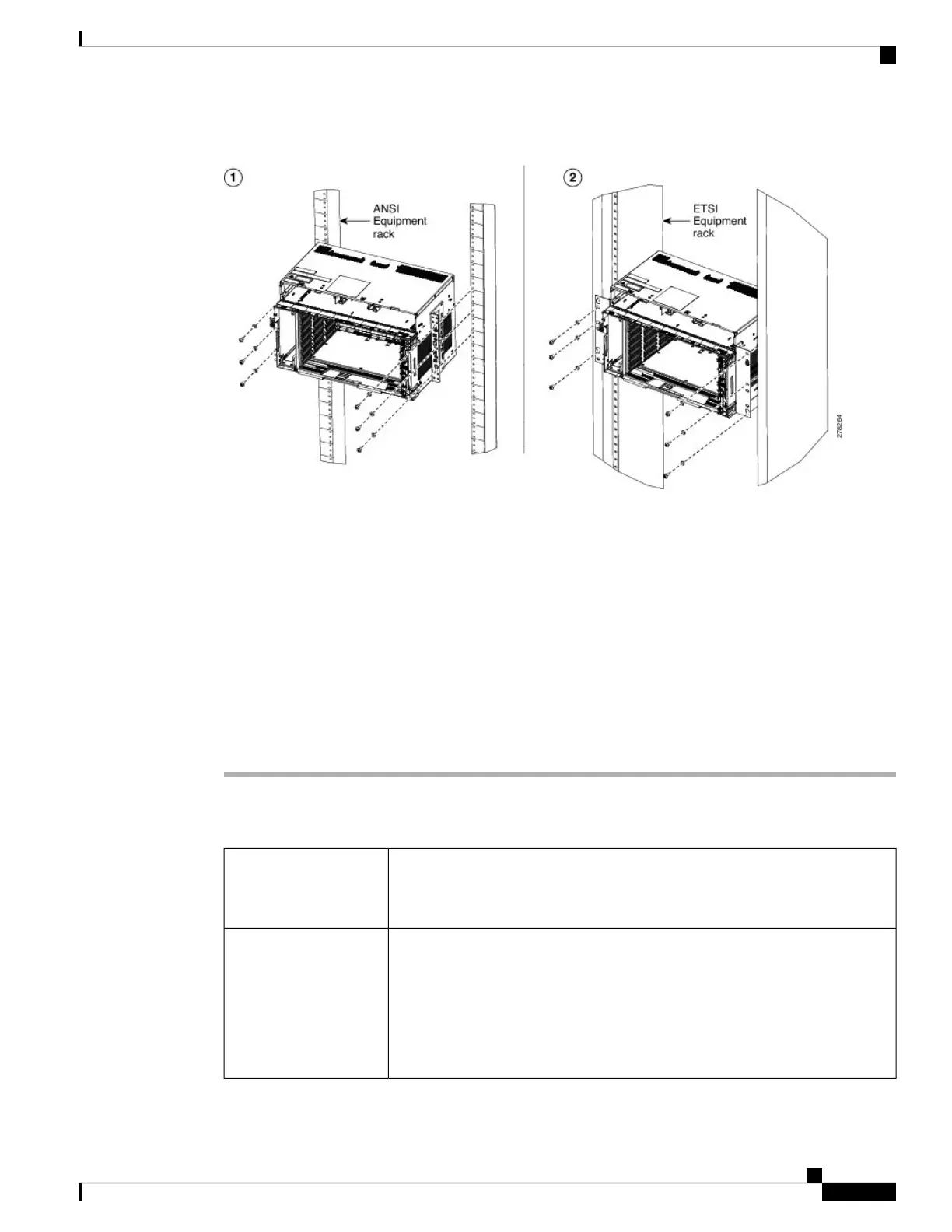 1

ANSI Equipment rack

2

ETSI Equipment rack

278264